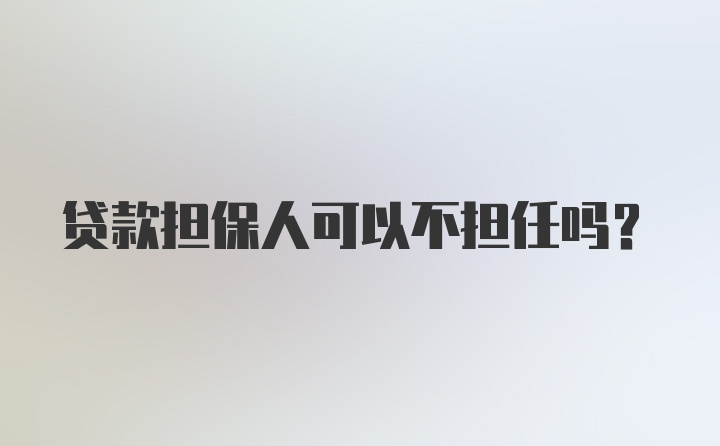 贷款担保人可以不担任吗?